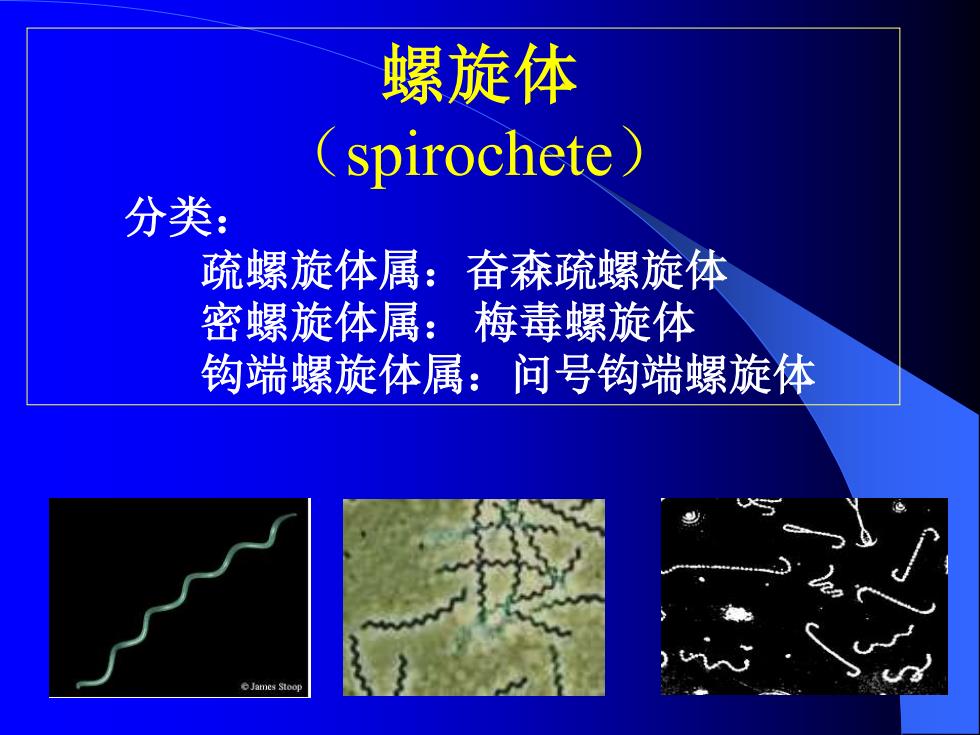 螺旋体
（spirochete）

分类：

疏螺旋体属：奋森疏螺旋体
密螺旋体属： 梅毒螺旋体
钩端螺旋体属：问号钩端螺旋体

© James Stoop